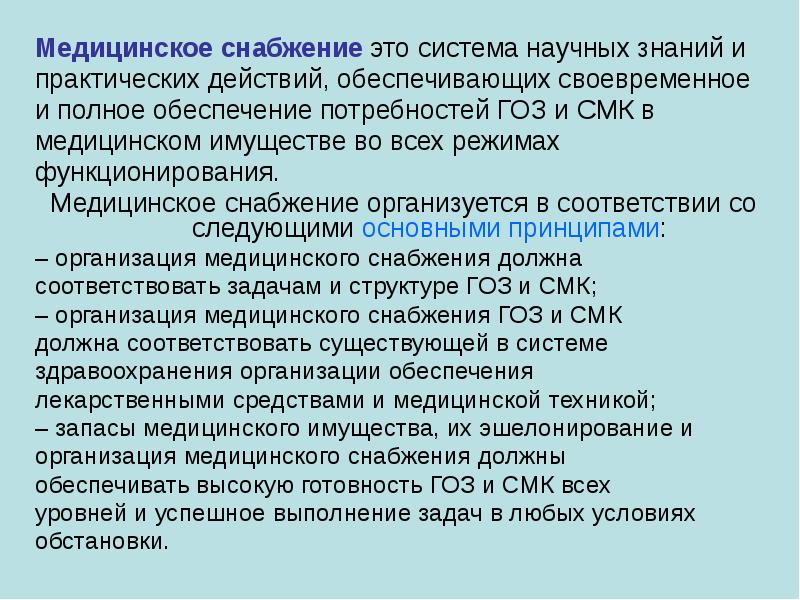 Медицинское снабжение это система научных знаний и практических действий, обеспечивающих своевременное и полное обеспечение потребностей ГОЗ и СМК в медицинском имуществе во всех режимах функционирования.

Медицинское снабжение организуется в соответствии со следующими основными принципами:

– организация медицинского снабжения должна соответствовать задачам и структуре ГОЗ и СМК;
– организация медицинского снабжения ГОЗ и СМК должна соответствовать существующей в системе здравоохранения организации обеспечения лекарственными средствами и медицинской техникой;
– запасы медицинского имущества, их эшелонирование и организация медицинского снабжения должны обеспечивать высокую готовность ГОЗ и СМК всех уровней и успешное выполнение задач в любых условиях обстановки.